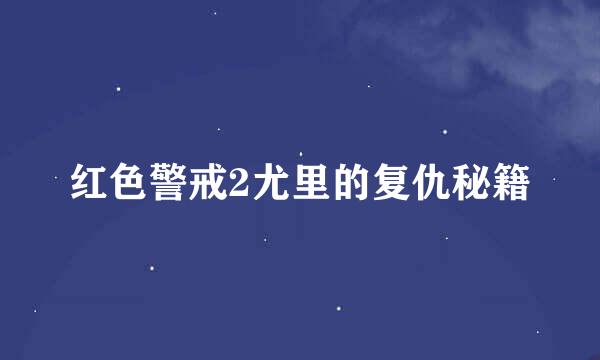 红色警戒2尤里的复仇秘籍